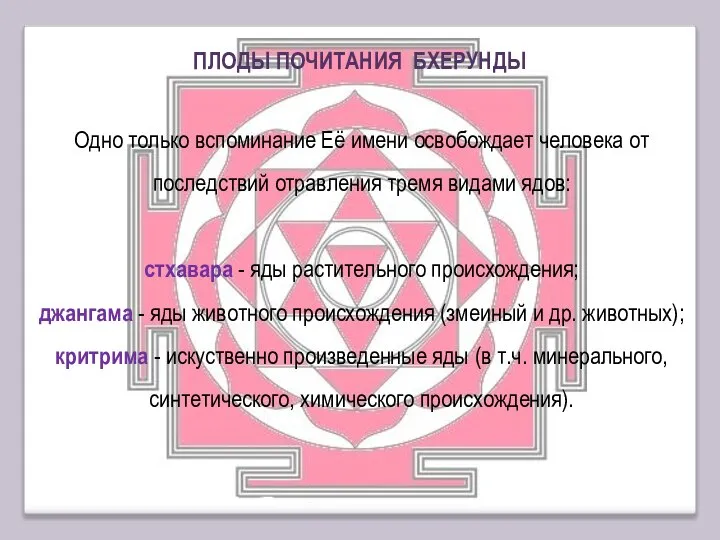 ПЛОДЫ ПОЧИТАНИЯ БХЕРУНДЫ

Одно только вспоминание Её имени освобождает человека от последствий отравления тремя видами ядов:

стхавара - яды растительного происхождения;
джангама - яды животного происхождения (змеиный и др. животных);
критрима - искуственно произведенные яды (в т.ч. минерального, синтетического, химического происхождения).